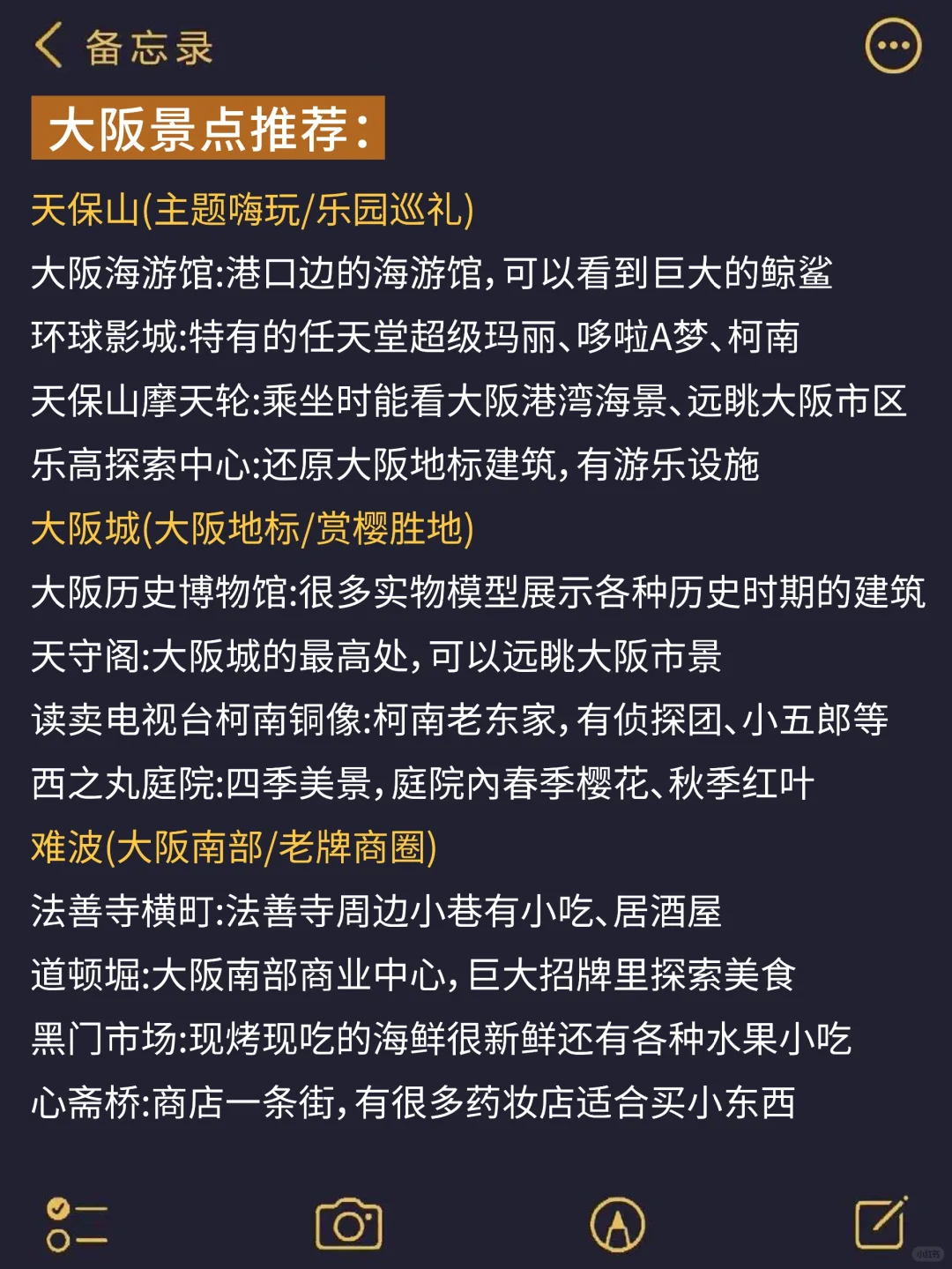 备忘录

大阪景点推荐:

天保山(主题嗨玩/乐园巡礼)
大阪海游馆:港口边的海游馆,可以看到巨大的鲸鲨
环球影城:特有的任天堂超级玛丽、哆啦A梦、柯南
天保山摩天轮:乘坐时能看大阪港湾海景、远眺大阪市区
乐高探索中心:还原大阪地标建筑,有游乐设施

大阪城(大阪地标/赏樱胜地)
大阪历史博物馆:很多实物模型展示各种历史时期的建筑
天守阁:大阪城的最高处,可以远眺大阪市景
读卖电视台柯南铜像:柯南老东家,有侦探团、小五郎等
西之丸庭院:四季美景,庭院內春季樱花、秋季红叶

难波(大阪南部/老牌商圈)
法善寺横町:法善寺周边小巷有小吃、居酒屋
道顿堀:大阪南部商业中心,巨大招牌里探索美食
黑门市场:现烤现吃的海鲜很新鲜还有各种水果小吃
心斋桥:商店一条街,有很多药妆店适合买小东西

小红书